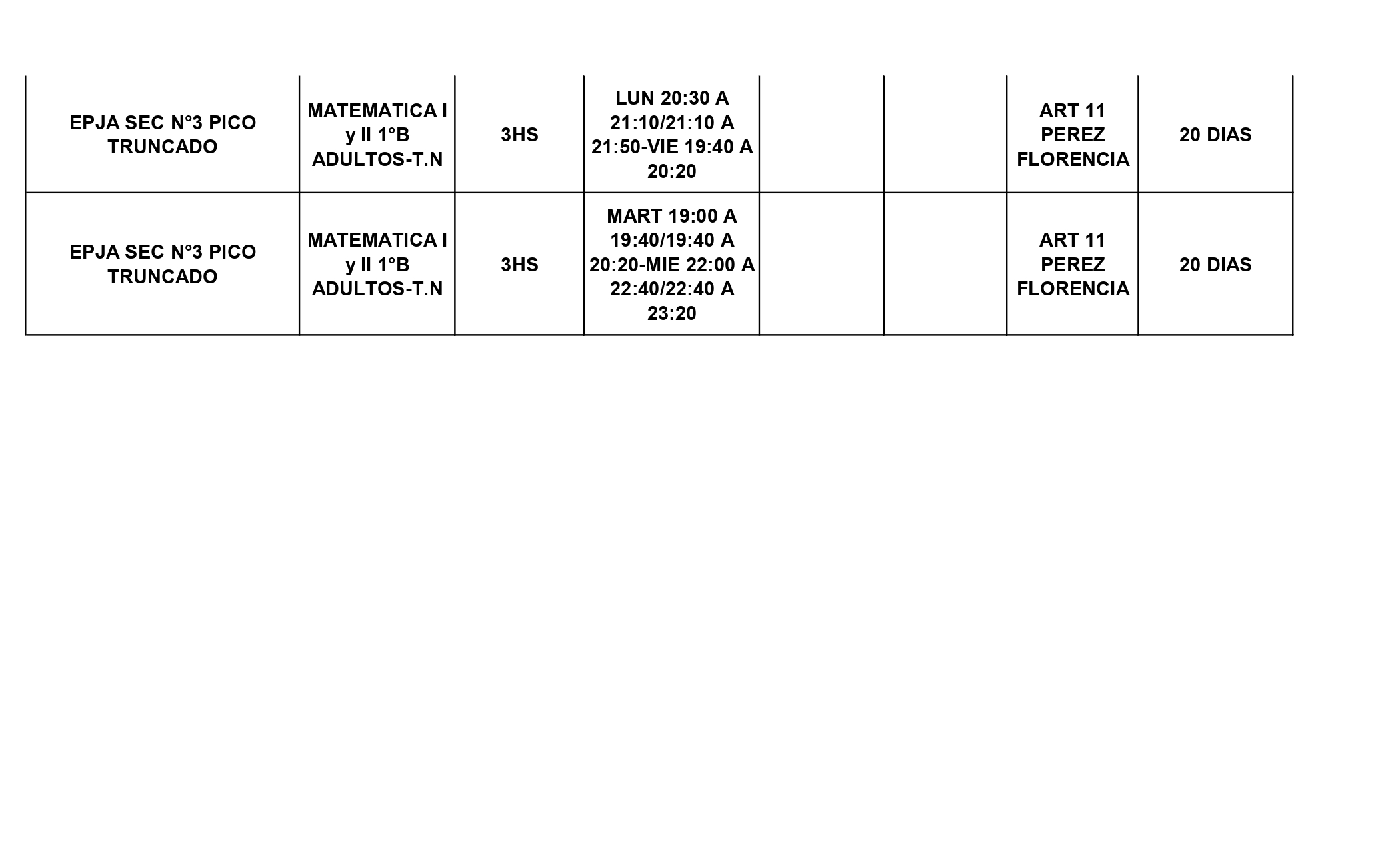 | | | | | | | | |
|---|---|---|---|---|---|---|---|
| EPJA SEC N°3 PICO TRUNCADO | MATEMATICA I y II 1°B ADULTOS-T.N | 3HS | LUN 20:30 A 21:10/21:10 A 21:50-VIE 19:40 A 20:20 | | | ART 11 PEREZ FLORENCIA | 20 DIAS |
| EPJA SEC N°3 PICO TRUNCADO | MATEMATICA I y II 1°B ADULTOS-T.N | 3HS | MART 19:00 A 19:40/19:40 A 20:20-MIE 22:00 A 22:40/22:40 A 23:20 | | | ART 11 PEREZ FLORENCIA | 20 DIAS |